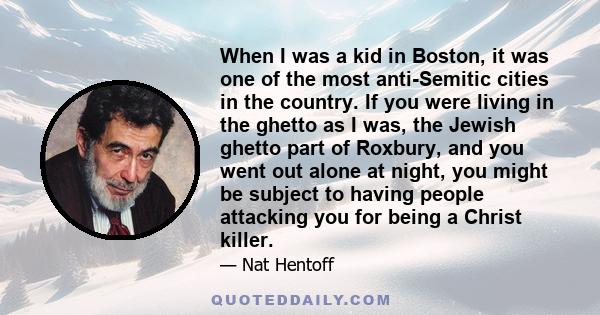 When I was a kid in Boston, it was one of the most anti-Semitic cities in the country. If you were living in the ghetto as I was, the Jewish ghetto part of Roxbury, and you went out alone at night, you might be subject to having people attacking you for being a Christ killer.

— Nat Hentoff

QUOTEDDAILY.COM